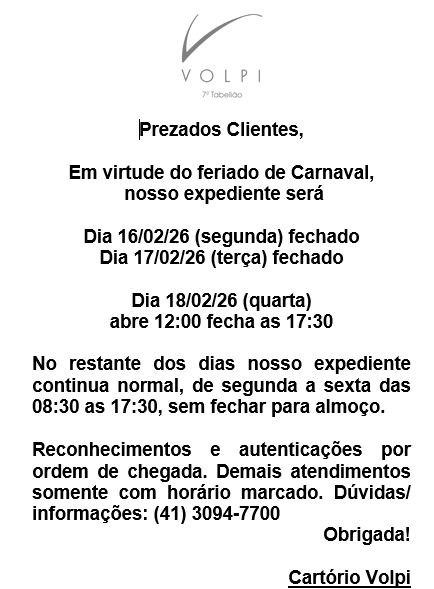 VOLPI
7º Tabelião

Prezados Clientes,

Em virtude do feriado de Carnaval, nosso expediente será

Dia 16/02/26 (segunda) fechado
Dia 17/02/26 (terça) fechado

Dia 18/02/26 (quarta)
abre 12:00 fecha as 17:30

No restante dos dias nosso expediente continua normal, de segunda a sexta das 08:30 as 17:30, sem fechar para almoço.

Reconhecimentos e autenticações por ordem de chegada. Demais atendimentos somente com horário marcado. Dúvidas/ informações: (41) 3094-7700

Obrigada!

Cartório Volpi